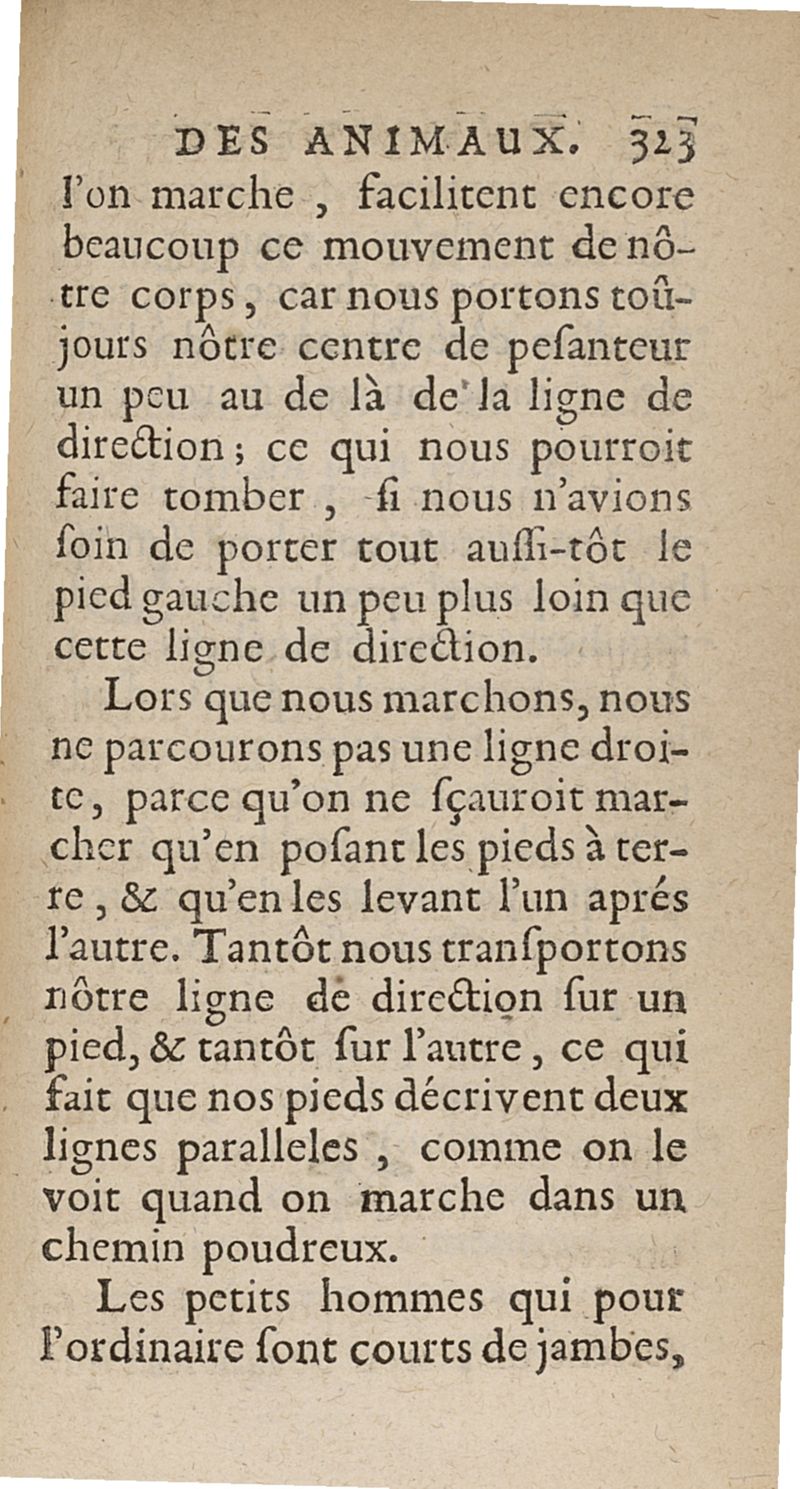 DES ANIMAUX. 323

l'on marche, facilitent encore beaucoup ce mouvement de nôtre corps, car nous portons toûjours nôtre centre de pesanteur un peu au de là de la ligne de direction; ce qui nous pourroit faire tomber, si nous n'avions soin de porter tout aussi-tôt le pied gauche un peu plus loin que cette ligne de direction.

Lors que nous marchons, nous ne parcourons pas une ligne droite, parce qu'on ne sçauroit marcher qu'en posant les pieds à terre, & qu'en les levant l'un aprés l'autre. Tantôt nous transportons nôtre ligne de direction sur un pied, & tantôt sur l'autre, ce qui fait que nos pieds décrivent deux lignes paralleles, comme on le voit quand on marche dans un chemin poudreux.

Les petits hommes qui pour l'ordinaire sont courts de jambes,